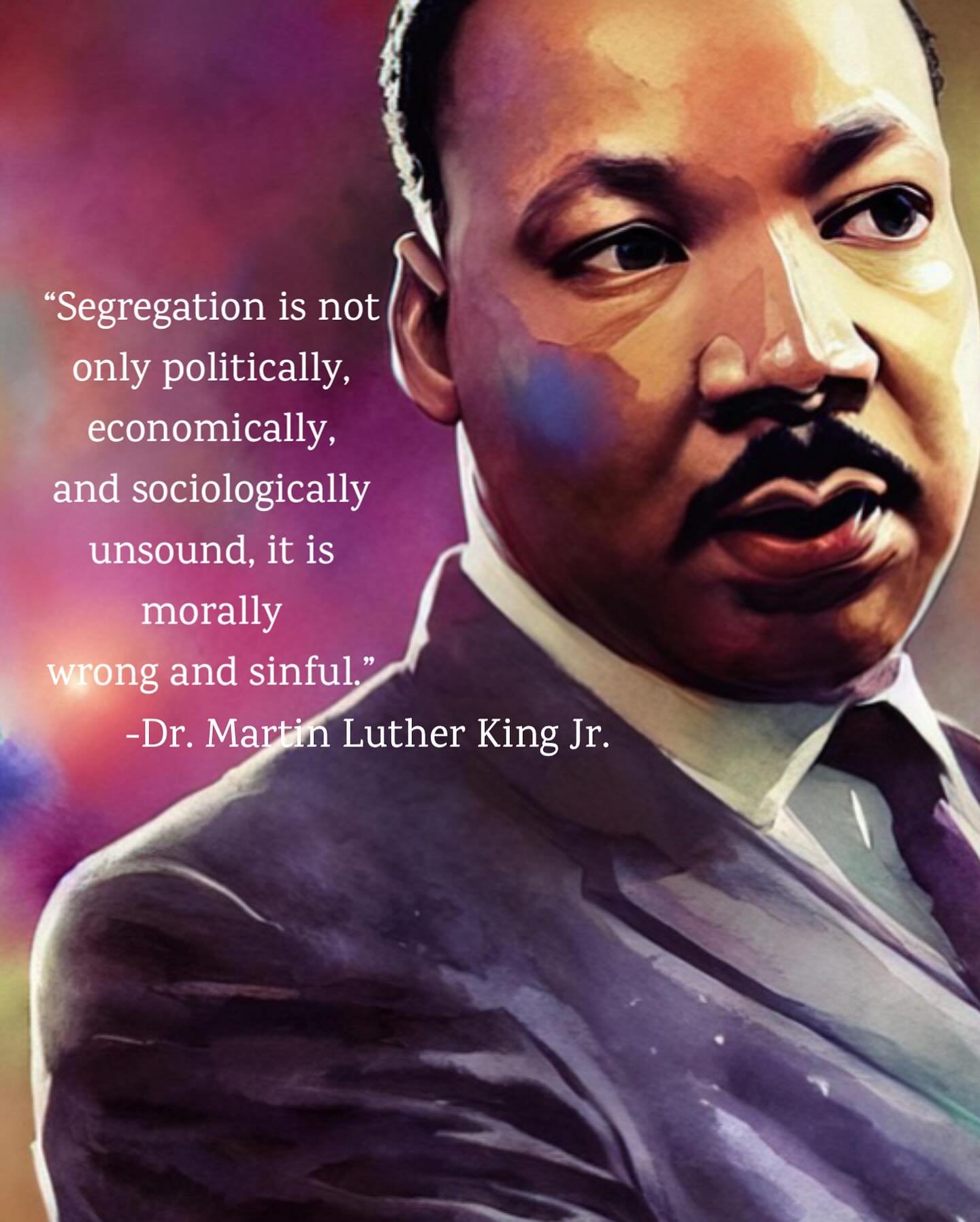 “Segregation is not only politically, economically, and sociologically unsound, it is morally wrong and sinful.”
-Dr. Martin Luther King Jr.